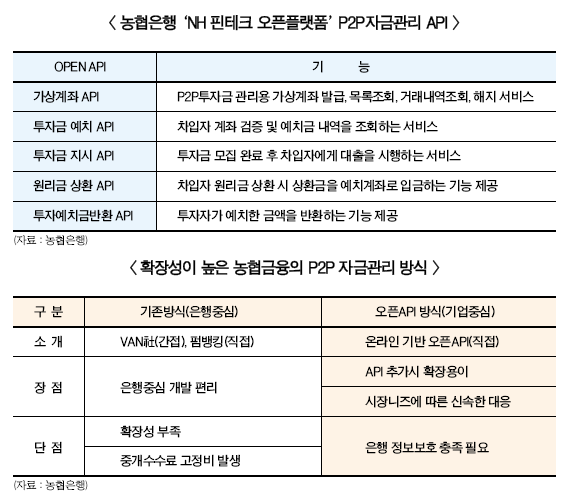 〈 농협은행 'NH 핀테크 오픈플랫폼' P2P자금관리 API 〉

| OPEN API | 기 능 |
|---|---|
| 가상계좌 API | P2P투자금 관리용 가상계좌 발급, 목록조회, 거래내역조회, 해지 서비스 |
| 투자금 예치 API | 차입자 계좌 검증 및 예치금 내역을 조회하는 서비스 |
| 투자금 지시 API | 투자금 모집 완료 후 차입자에게 대출을 시행하는 서비스 |
| 원리금 상환 API | 차입자 원리금 상환 시 상환금을 예치계좌로 입금하는 기능 제공 |
| 투자예치금반환 API | 투자자가 예치한 금액을 반환하는 기능 제공 |

(자료 : 농협은행)

〈 확장성이 높은 농협금융의 P2P 자금관리 방식 〉

| 구 분 | 기존방식(은행중심) | 오픈API 방식(기업중심) |
|---|---|---|
| 소 개 | VAN社(간접), 펌뱅킹(직접) | 온라인 기반 오픈API(직접) |
| 장 점 | 은행중심 개발 편리 | API 추가시 확장용이 |
| | | 시장니즈에 따른 신속한 대응 |
| 단 점 | 확장성 부족 | 은행 정보보호 충족 필요 |
| | 중개수수료 고정비 발생 | |

(자료 : 농협은행)